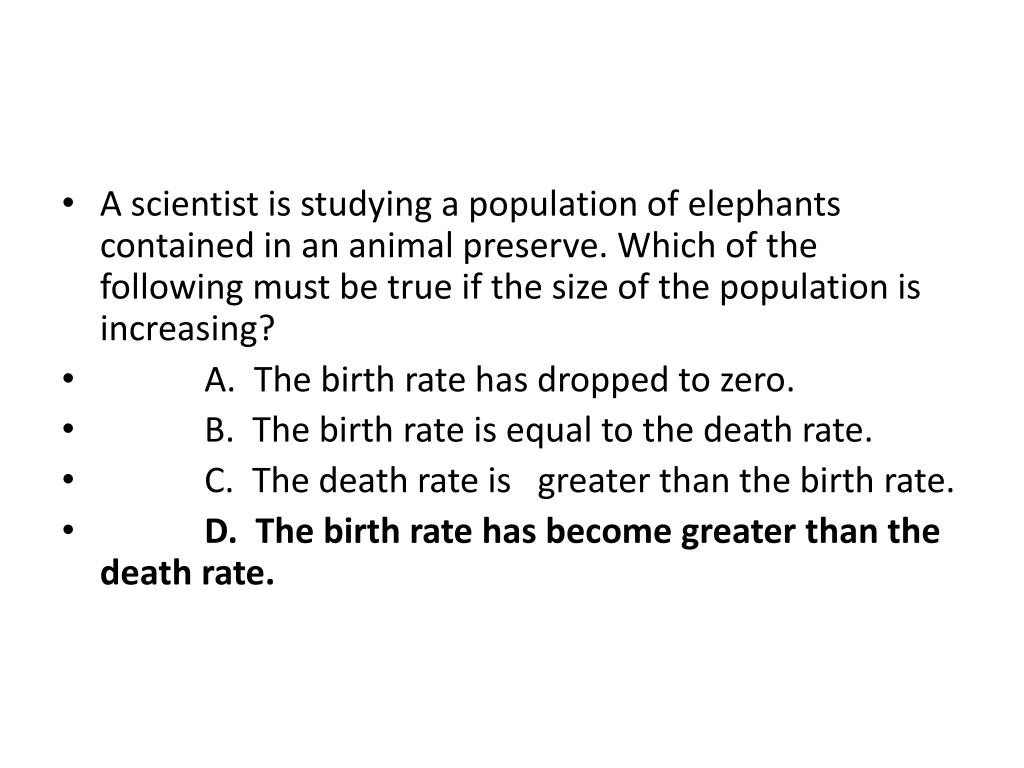 • A scientist is studying a population of elephants contained in an animal preserve. Which of the following must be true if the size of the population is increasing?
• A. The birth rate has dropped to zero.
• B. The birth rate is equal to the death rate.
• C. The death rate is greater than the birth rate.
• D. The birth rate has become greater than the death rate.